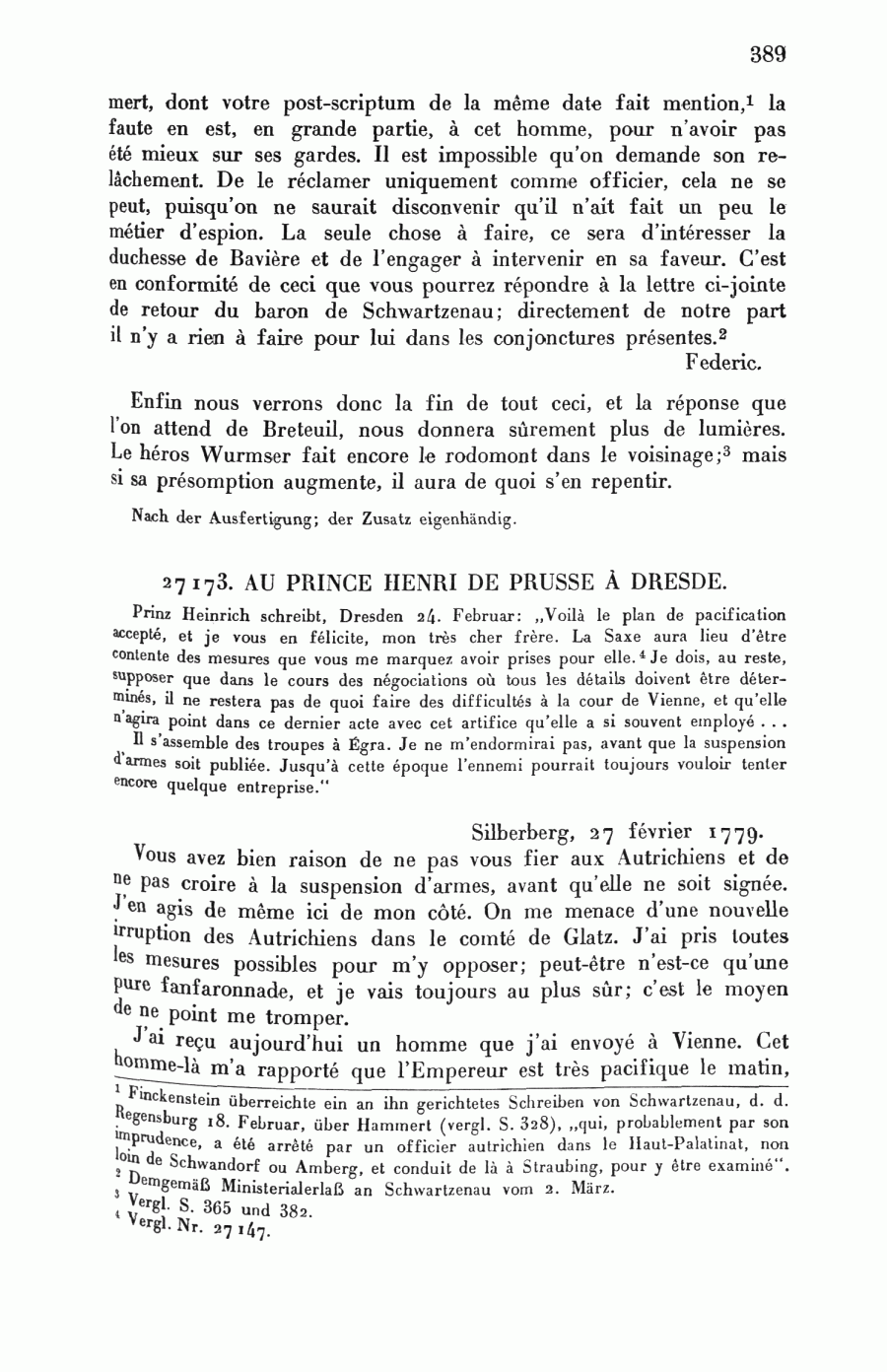 389

mert, dont votre post-scriptum de la même date fait mention,$^1$ la faute en est, en grande partie, à cet homme, pour n'avoir pas été mieux sur ses gardes. Il est impossible qu'on demande son relâchement. De le réclamer uniquement comme officier, cela ne se peut, puisqu'on ne saurait disconvenir qu'il n'ait fait un peu le métier d'espion. La seule chose à faire, ce sera d'intéresser la duchesse de Bavière et de l'engager à intervenir en sa faveur. C'est en conformité de ceci que vous pourrez répondre à la lettre ci-jointe de retour du baron de Schwartzenau; directement de notre part il n'y a rien à faire pour lui dans les conjonctures présentes.$^2$

Federic.

Enfin nous verrons donc la fin de tout ceci, et la réponse que l'on attend de Breteuil, nous donnera sûrement plus de lumières. Le héros Wurmser fait encore le rodomont dans le voisinage;$^3$ mais si sa présomption augmente, il aura de quoi s'en repentir.

Nach der Ausfertigung; der Zusatz eigenhändig.

27173. AU PRINCE HENRI DE PRUSSE À DRESDE.

Prinz Heinrich schreibt, Dresden 24. Februar: „Voilà le plan de pacification accepté, et je vous en félicite, mon très cher frère. La Saxe aura lieu d'être contente des mesures que vous me marquez avoir prises pour elle.$^4$ Je dois, au reste, supposer que dans le cours des négociations où tous les détails doivent être déterminés, il ne restera pas de quoi faire des difficultés à la cour de Vienne, et qu'elle n'agira point dans ce dernier acte avec cet artifice qu'elle a si souvent employé . . .

Il s'assemble des troupes à Égra. Je ne m'endormirai pas, avant que la suspension d'armes soit publiée. Jusqu'à cette époque l'ennemi pourrait toujours vouloir tenter encore quelque entreprise."

Silberberg, 27 février 1779.

Vous avez bien raison de ne pas vous fier aux Autrichiens et de ne pas croire à la suspension d'armes, avant qu'elle ne soit signée. J'en agis de même ici de mon côté. On me menace d'une nouvelle irruption des Autrichiens dans le comté de Glatz. J'ai pris toutes les mesures possibles pour m'y opposer; peut-être n'est-ce qu'une pure fanfaronnade, et je vais toujours au plus sûr; c'est le moyen de ne point me tromper.

J'ai reçu aujourd'hui un homme que j'ai envoyé à Vienne. Cet homme-là m'a rapporté que l'Empereur est très pacifique le matin,

$^1$ Finckenstein überreichte ein an ihn gerichtetes Schreiben von Schwartzenau, d. d. Regensburg 18. Februar, über Hammert (vergl. S. 328), „qui, probablement par son imprudence, a été arrêté par un officier autrichien dans le Haut-Palatinat, non loin de Schwandorf ou Amberg, et conduit de là à Straubing, pour y être examiné".
$^2$ Demgemäß Ministerialerlaß an Schwartzenau vom 2. März.
$^3$ Vergl. S. 365 und 382.
$^4$ Vergl. Nr. 27147.